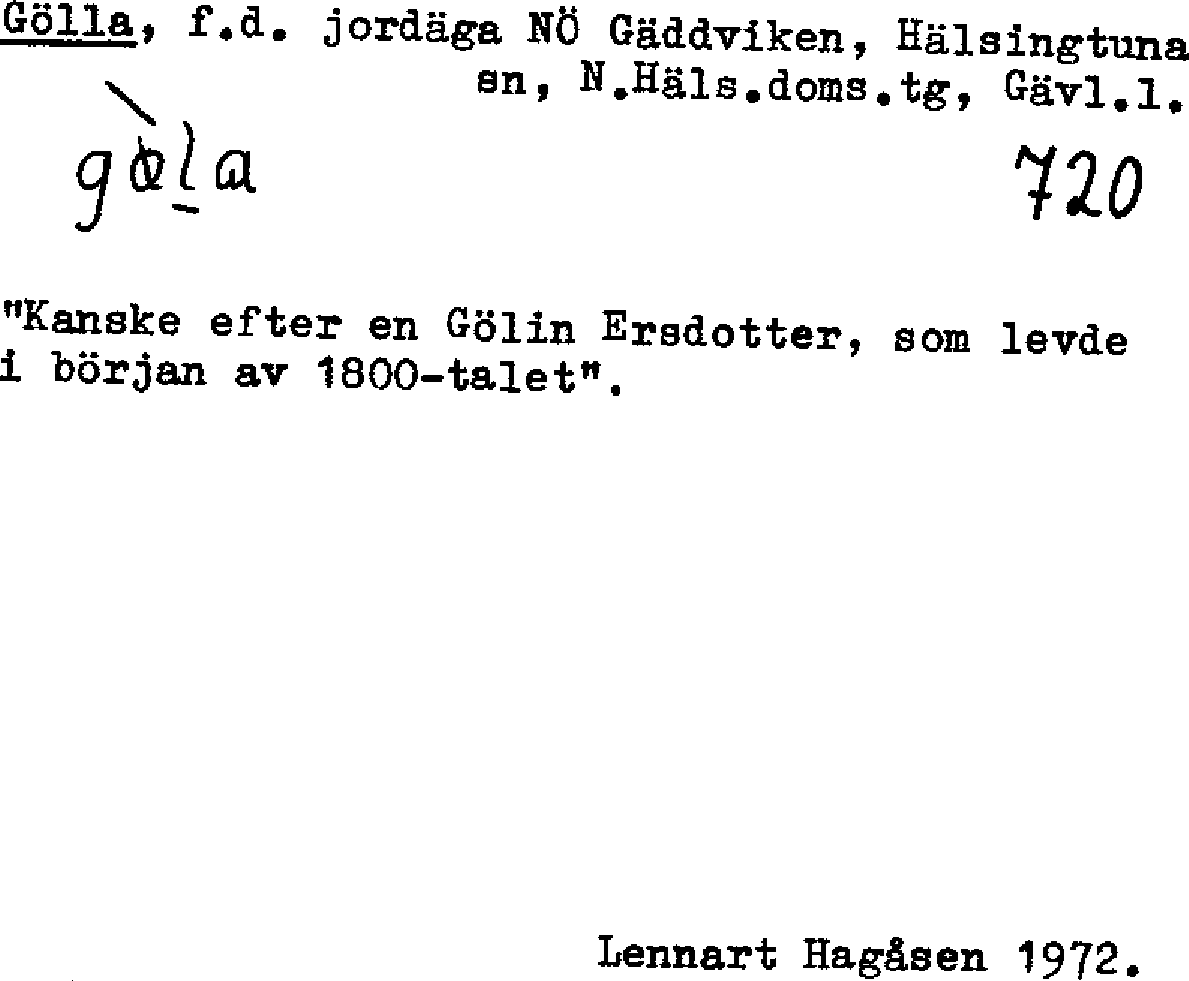 Gölla, f.d. jordäga NÖ Gäddviken, Hälsingtuna sn, N.Häls.doms.tg, Gävl.l.

gøla

720

"Kanske efter en Gölin Ersdotter, som levde i början av 1800-talet".

Lennart Hagåsen 1972.